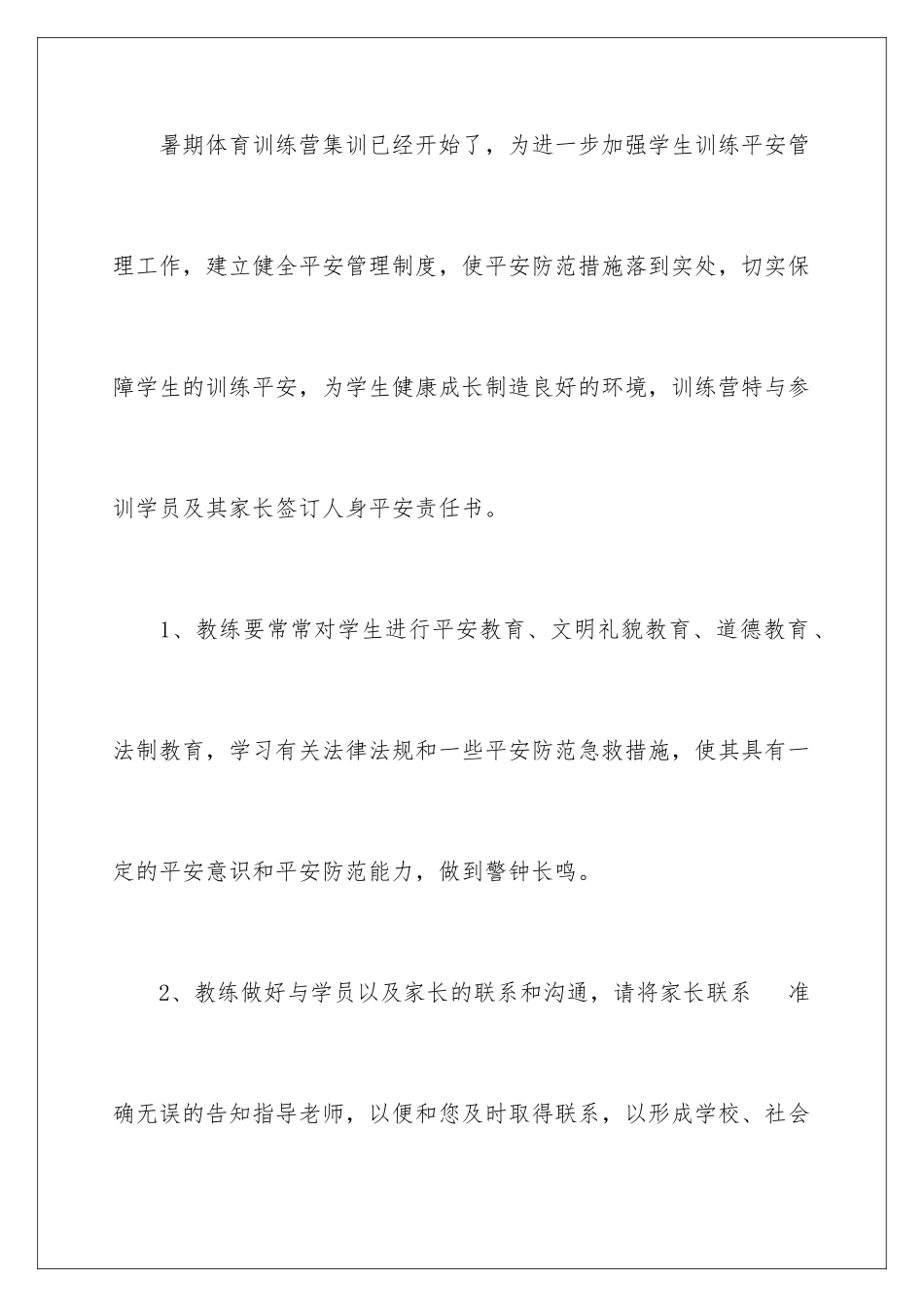 暑期体育训练营集训已经开始了，为进一步加强学生训练平安管理工作，建立健全平安管理制度，使平安防范措施落到实处，切实保障学生的训练平安，为学生健康成长制造良好的环境，训练营特与参训学员及其家长签订人身平安责任书。

1、教练要常常对学生进行平安教育、文明礼貌教育、道德教育、法制教育，学习有关法律法规和一些平安防范急救措施，使其具有一定的平安意识和平安防范能力，做到警钟长鸣。

2、教练做好与学员以及家长的联系和沟通，请将家长联系 准确无误的告知指导老师，以便和您及时取得联系，以形成学校、社会